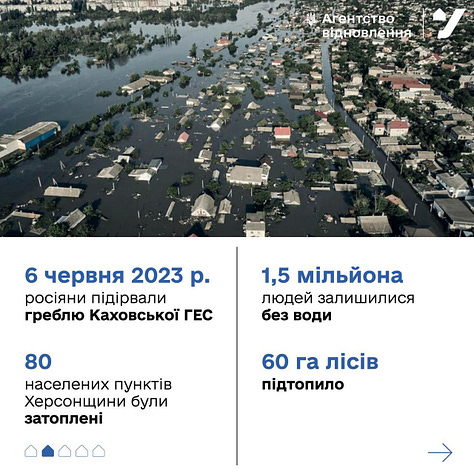 Агентство відновлення

6 червня 2023 р.
росіяни підірвали
греблю Каховської ГЕС

80
населених пунктів
Херсонщини були
затоплені

1,5 мільйона
людей залишилися
без води

60 га лісів
підтопило